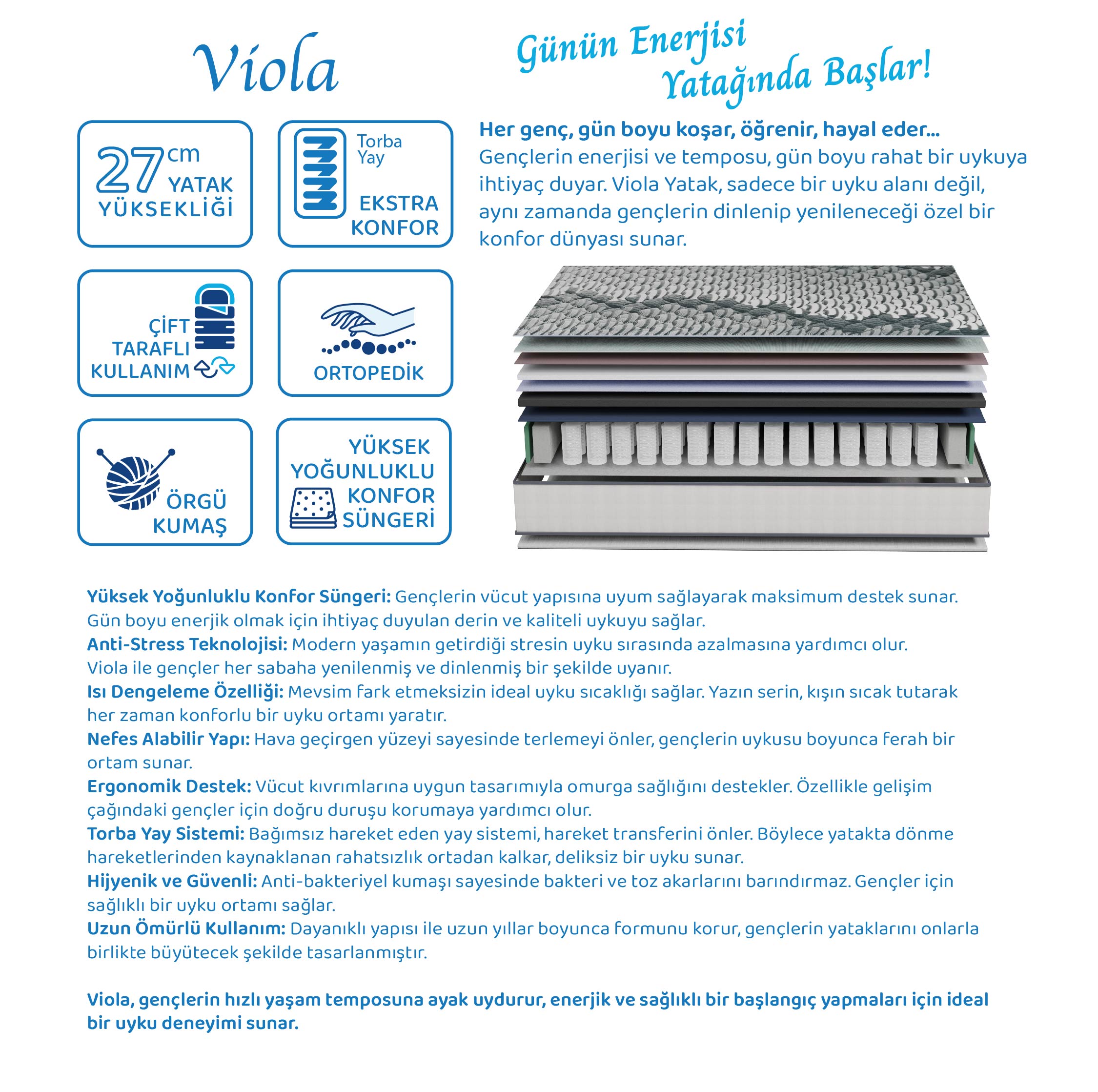 Viola

Günün Enerjisi Yatağında Başlar!

27 cm YATAK YÜKSEKLİĞİ

Torba Yay EKSTRA KONFOR

ÇİFT TARAFLI KULLANIM

ORTOPEDİK

ÖRGÜ KUMAŞ

YÜKSEK YOĞUNLUKLU KONFOR SÜNGERİ

Her genç, gün boyu koşar, öğrenir, hayal eder...
Gençlerin enerjisi ve temposu, gün boyu rahat bir uykuya ihtiyaç duyar. Viola Yatak, sadece bir uyku alanı değil, aynı zamanda gençlerin dinlenip yenileneceği özel bir konfor dünyası sunar.

Yüksek Yoğunluklu Konfor Süngeri: Gençlerin vücut yapısına uyum sağlayarak maksimum destek sunar. Gün boyu enerjik olmak için ihtiyaç duyulan derin ve kaliteli uykuyu sağlar.
Anti-Stress Teknolojisi: Modern yaşamın getirdiği stresin uyku sırasında azalmasına yardımcı olur. Viola ile gençler her sabaha yenilenmiş ve dinlenmiş bir şekilde uyanır.
Isı Dengeleme Özelliği: Mevsim fark etmeksizin ideal uyku sıcaklığı sağlar. Yazın serin, kışın sıcak tutarak her zaman konforlu bir uyku ortamı yaratır.
Nefes Alabilir Yapı: Hava geçirgen yüzeyi sayesinde terlemeyi önler, gençlerin uykusu boyunca ferah bir ortam sunar.
Ergonomik Destek: Vücut kıvrımlarına uygun tasarımıyla omurga sağlığını destekler. Özellikle gelişim çağındaki gençler için doğru duruşu korumaya yardımcı olur.
Torba Yay Sistemi: Bağımsız hareket eden yay sistemi, hareket transferini önler. Böylece yatakta dönme hareketlerinden kaynaklanan rahatsızlık ortadan kalkar, deliksiz bir uyku sunar.
Hijyenik ve Güvenli: Anti-bakteriyel kumaşı sayesinde bakteri ve toz akarlarını barındırmaz. Gençler için sağlıklı bir uyku ortamı sağlar.
Uzun Ömürlü Kullanım: Dayanıklı yapısı ile uzun yıllar boyunca formunu korur, gençlerin yataklarını onlarla birlikte büyütecek şekilde tasarlanmıştır.

Viola, gençlerin hızlı yaşam temposuna ayak uydurur, enerjik ve sağlıklı bir başlangıç yapmaları için ideal bir uyku deneyimi sunar.